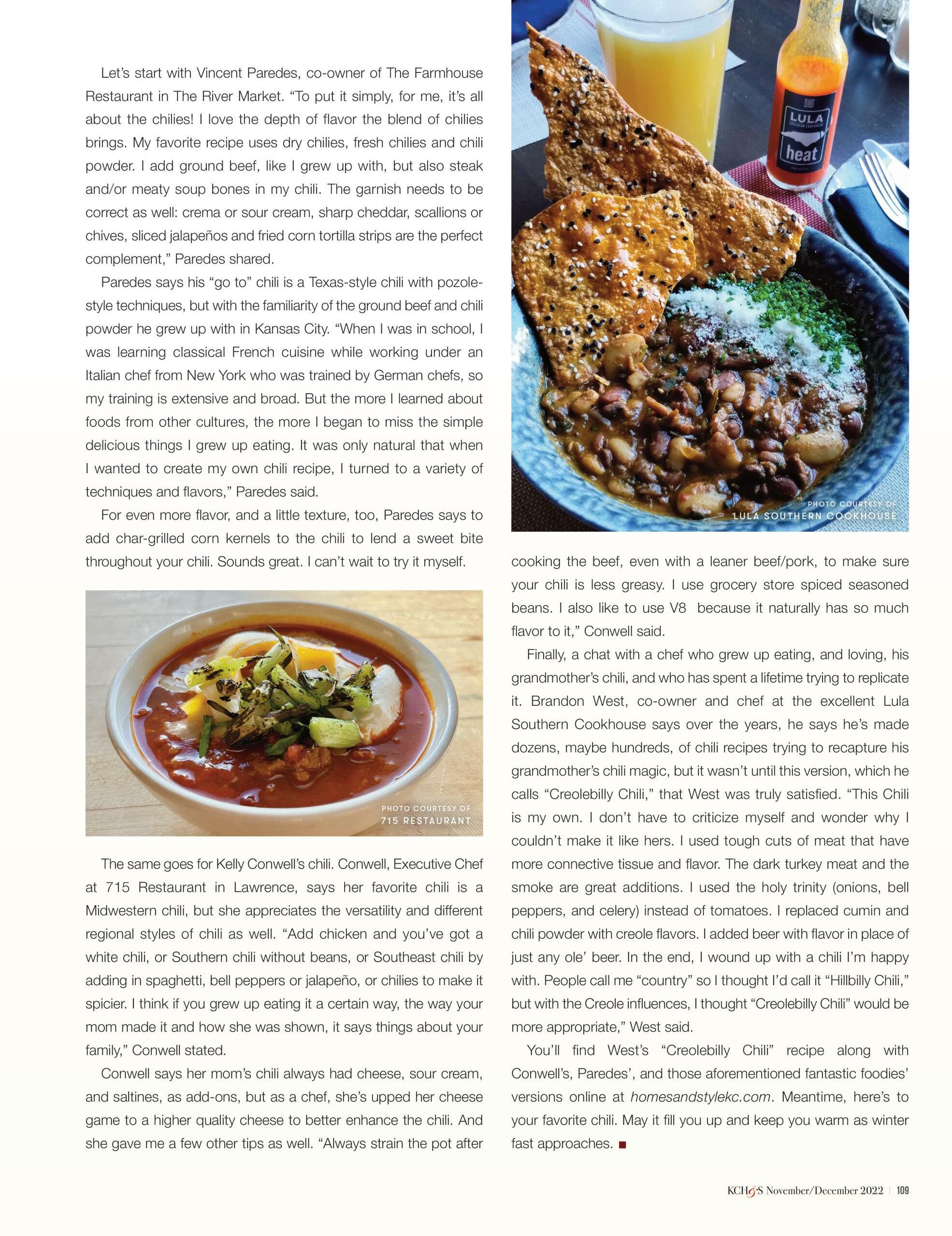 Let's start with Vincent Paredes, co-owner of The Farmhouse Restaurant in The River Market. "To put it simply, for me, it's all about the chilies! I love the depth of flavor the blend of chilies brings. My favorite recipe uses dry chilies, fresh chilies and chili powder. I add ground beef, like I grew up with, but also steak and/or meaty soup bones in my chili. The garnish needs to be correct as well: crema or sour cream, sharp cheddar, scallions or chives, sliced jalapeños and fried corn tortilla strips are the perfect complement," Paredes shared.

Paredes says his "go to" chili is a Texas-style chili with pozole-style techniques, but with the familiarity of the ground beef and chili powder he grew up with in Kansas City. "When I was in school, I was learning classical French cuisine while working under an Italian chef from New York who was trained by German chefs, so my training is extensive and broad. But the more I learned about foods from other cultures, the more I began to miss the simple delicious things I grew up eating. It was only natural that when I wanted to create my own chili recipe, I turned to a variety of techniques and flavors," Paredes said.

For even more flavor, and a little texture, too, Paredes says to add char-grilled corn kernels to the chili to lend a sweet bite throughout your chili. Sounds great. I can't wait to try it myself.

PHOTO COURTESY OF 715 RESTAURANT

The same goes for Kelly Conwell's chili. Conwell, Executive Chef at 715 Restaurant in Lawrence, says her favorite chili is a Midwestern chili, but she appreciates the versatility and different regional styles of chili as well. "Add chicken and you've got a white chili, or Southern chili without beans, or Southeast chili by adding in spaghetti, bell peppers or jalapeño, or chilies to make it spicier. I think if you grew up eating it a certain way, the way your mom made it and how she was shown, it says things about your family," Conwell stated.

Conwell says her mom's chili always had cheese, sour cream, and saltines, as add-ons, but as a chef, she's upped her cheese game to a higher quality cheese to better enhance the chili. And she gave me a few other tips as well. "Always strain the pot after

LULA heat

PHOTO COURTESY OF LULA SOUTHERN COOKHOUSE

cooking the beef, even with a leaner beef/pork, to make sure your chili is less greasy. I use grocery store spiced seasoned beans. I also like to use V8 because it naturally has so much flavor to it," Conwell said.

Finally, a chat with a chef who grew up eating, and loving, his grandmother's chili, and who has spent a lifetime trying to replicate it. Brandon West, co-owner and chef at the excellent Lula Southern Cookhouse says over the years, he says he's made dozens, maybe hundreds, of chili recipes trying to recapture his grandmother's chili magic, but it wasn't until this version, which he calls "Creolebilly Chili," that West was truly satisfied. "This Chili is my own. I don't have to criticize myself and wonder why I couldn't make it like hers. I used tough cuts of meat that have more connective tissue and flavor. The dark turkey meat and the smoke are great additions. I used the holy trinity (onions, bell peppers, and celery) instead of tomatoes. I replaced cumin and chili powder with creole flavors. I added beer with flavor in place of just any ole' beer. In the end, I wound up with a chili I'm happy with. People call me "country" so I thought I'd call it "Hillbilly Chili," but with the Creole influences, I thought "Creolebilly Chili" would be more appropriate," West said.

You'll find West's "Creolebilly Chili" recipe along with Conwell's, Paredes', and those aforementioned fantastic foodies' versions online at homesandstylekc.com. Meantime, here's to your favorite chili. May it fill you up and keep you warm as winter fast approaches. ■

KCH&S November/December 2022 | 109